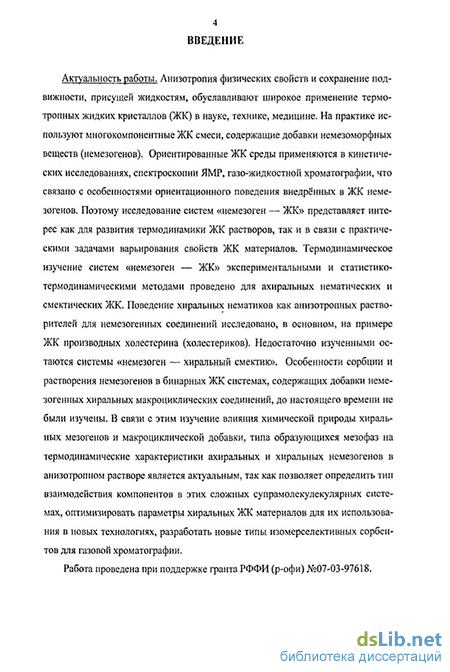 4

ВВЕДЕНИЕ

Актуальность работы. Анизотропия физических свойств и сохранение подвижности, присущей жидкостям, обуславливают широкое применение термотропных жидких кристаллов (ЖК) в науке, технике, медицине. На практике используют многокомпонентные ЖК смеси, содержащие добавки немезоморфных веществ (немезогенов). Ориентированные ЖК среды применяются в кинетических исследованиях, спектроскопии ЯМР, газо-жидкостной хроматографии, что связано с особенностями ориентационного поведения внедрённых в ЖК немезогенов. Поэтому исследование систем «немезоген — ЖК» представляет интерес как для развития термодинамики ЖК растворов, так и в связи с практическими задачами варьирования свойств ЖК материалов. Термодинамическое изучение систем «немезоген — ЖК» экспериментальными и статистико-термодинамическими методами проведено для ахиральных нематических и смектических ЖК. Поведение хиральных нематиков как анизотропных растворителей для немезогенных соединений исследовано, в основном, на примере ЖК производных холестерина (холестериков). Недостаточно изученными остаются системы «немезоген — хиральный смектик». Особенности сорбции и растворения немезогенов в бинарных ЖК системах, содержащих добавки немезогенных хиральных макроциклических соединений, до настоящего времени не были изучены. В связи с этим изучение влияния химической природы хиральных мезогенов и макроциклической добавки, типа образующихся мезофаз на термодинамические характеристики ахиральных и хиральных немезогенов в анизотропном растворе является актуальным, так как позволяет определить тип взаимодействия компонентов в этих сложных супрамолекулекулярных системах, оптимизировать параметры хиральных ЖК материалов для их использования в новых технологиях, разработать новые типы изомерселективных сорбентов для газовой хроматографии.

Работа проведена при поддержке гранта РФФИ (р-офи) №07-03-97618.

dsLib.net
библиотека диссертаций